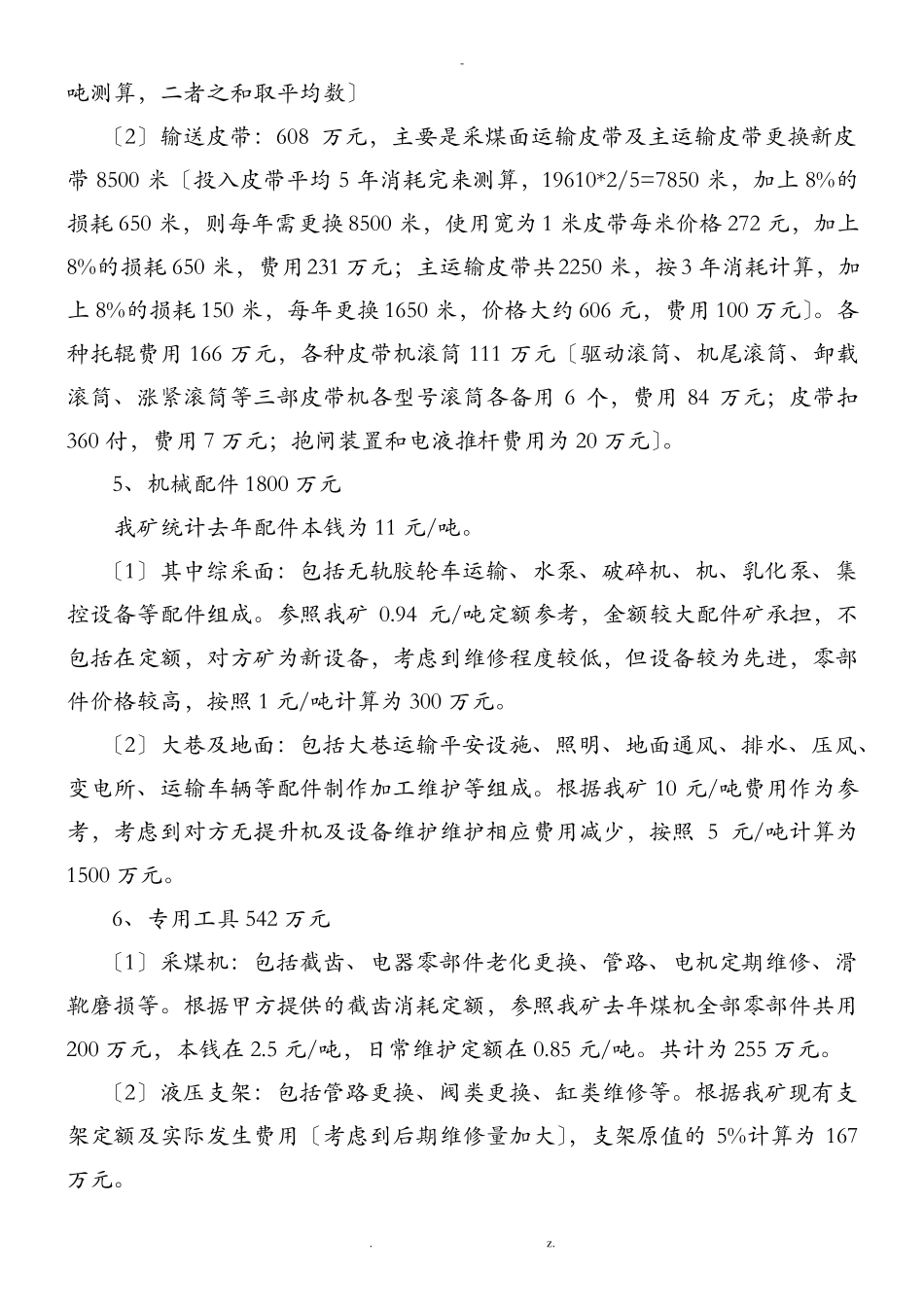 -

吨测算，二者之和取平均数〕

〔2〕输送皮带：608 万元，主要是采煤面运输皮带及主运输皮带更换新皮带 8500 米〔投入皮带平均 5 年消耗完来测算，19610*2/5=7850 米，加上 8%的损耗 650 米，则每年需更换 8500 米，使用宽为 1 米皮带每米价格 272 元，加上 8%的损耗 650 米，费用 231 万元；主运输皮带共 2250 米，按 3 年消耗计算，加上 8%的损耗 150 米，每年更换 1650 米，价格大约 606 元，费用 100 万元〕。各种托辊费用 166 万元，各种皮带机滚筒 111 万元〔驱动滚筒、机尾滚筒、卸载滚筒、涨紧滚筒等三部皮带机各型号滚筒各备用 6 个，费用 84 万元；皮带扣 360 付，费用 7 万元；抱闸装置和电液推杆费用为 20 万元〕。

5、机械配件 1800 万元

我矿统计去年配件本钱为 11 元/吨。

〔1〕其中综采面：包括无轨胶轮车运输、水泵、破碎机、机、乳化泵、集控设备等配件组成。参照我矿 0.94 元/吨定额参考，金额较大配件矿承担，不包括在定额，对方矿为新设备，考虑到维修程度较低，但设备较为先进，零部件价格较高，按照 1 元/吨计算为 300 万元。

〔2〕大巷及地面：包括大巷运输平安设施、照明、地面通风、排水、压风、变电所、运输车辆等配件制作加工维护等组成。根据我矿 10 元/吨费用作为参考，考虑到对方无提升机及设备维护维护相应费用减少，按照 5 元/吨计算为 1500 万元。

6、专用工具 542 万元

〔1〕采煤机：包括截齿、电器零部件老化更换、管路、电机定期维修、滑靴磨损等。根据甲方提供的截齿消耗定额，参照我矿去年煤机全部零部件共用 200 万元，本钱在 2.5 元/吨，日常维护定额在 0.85 元/吨。共计为 255 万元。

〔2〕液压支架：包括管路更换、阀类更换、缸类维修等。根据我矿现有支架定额及实际发生费用〔考虑到后期维修量加大〕，支架原值的 5%计算为 167 万元。

. z.